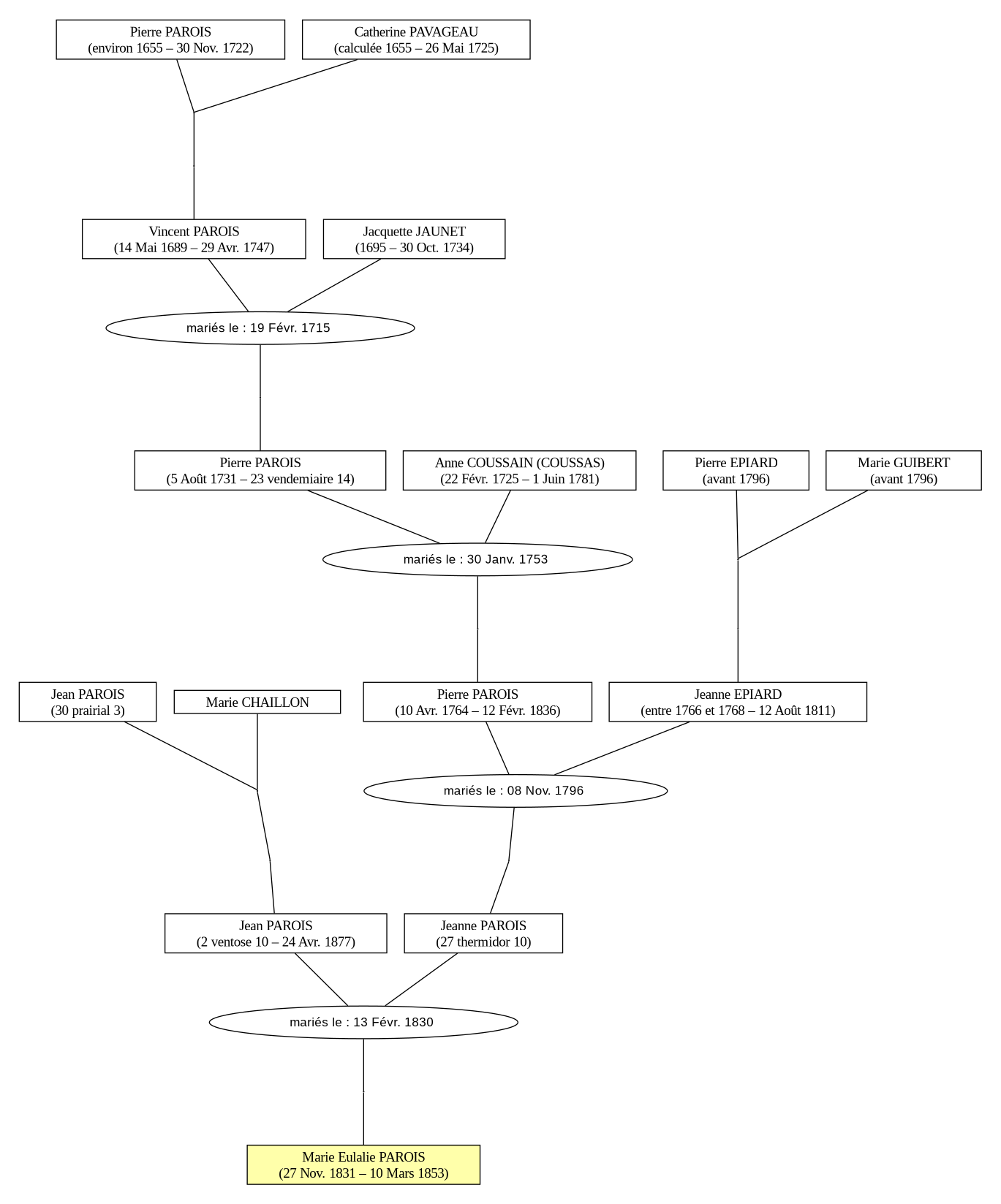 Pierre PAROIS
(environ 1655 – 30 Nov. 1722)

Catherine PAVAGEAU
(calculée 1655 – 26 Mai 1725)

Vincent PAROIS
(14 Mai 1689 – 29 Avr. 1747)

Jacquette JAUNET
(1695 – 30 Oct. 1734)

mariés le : 19 Févr. 1715

Pierre PAROIS
(5 Août 1731 – 23 vendemiaire 14)

Anne COUSSAIN (COUSSAS)
(22 Févr. 1725 – 1 Juin 1781)

Pierre EPIARD
(avant 1796)

Marie GUIBERT
(avant 1796)

mariés le : 30 Janv. 1753

Jean PAROIS
(30 prairial 3)

Marie CHAILLON

Pierre PAROIS
(10 Avr. 1764 – 12 Févr. 1836)

Jeanne EPIARD
(entre 1766 et 1768 – 12 Août 1811)

mariés le : 08 Nov. 1796

Jean PAROIS
(2 ventose 10 – 24 Avr. 1877)

Jeanne PAROIS
(27 thermidor 10)

mariés le : 13 Févr. 1830

Marie Eulalie PAROIS
(27 Nov. 1831 – 10 Mars 1853)